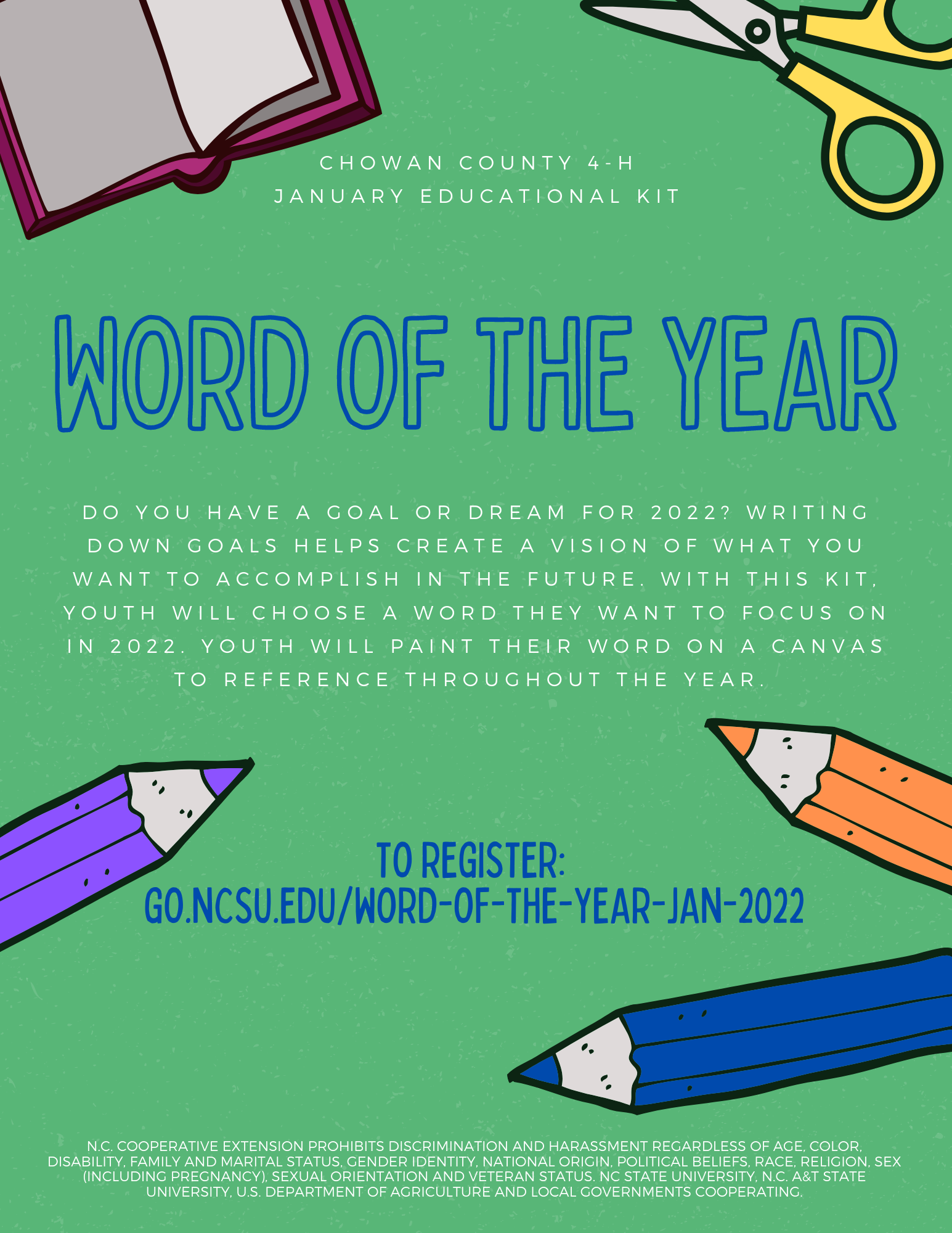 CHOWAN COUNTY 4-H
JANUARY EDUCATIONAL KIT

WORD OF THE YEAR

DO YOU HAVE A GOAL OR DREAM FOR 2022? WRITING DOWN GOALS HELPS CREATE A VISION OF WHAT YOU WANT TO ACCOMPLISH IN THE FUTURE. WITH THIS KIT, YOUTH WILL CHOOSE A WORD THEY WANT TO FOCUS ON IN 2022. YOUTH WILL PAINT THEIR WORD ON A CANVAS TO REFERENCE THROUGHOUT THE YEAR.

TO REGISTER:
GO.NCSU.EDU/WORD-OF-THE-YEAR-JAN-2022

N.C. COOPERATIVE EXTENSION PROHIBITS DISCRIMINATION AND HARASSMENT REGARDLESS OF AGE, COLOR, DISABILITY, FAMILY AND MARITAL STATUS, GENDER IDENTITY, NATIONAL ORIGIN, POLITICAL BELIEFS, RACE, RELIGION, SEX (INCLUDING PREGNANCY), SEXUAL ORIENTATION AND VETERAN STATUS. NC STATE UNIVERSITY, N.C. A&T STATE UNIVERSITY, U.S. DEPARTMENT OF AGRICULTURE AND LOCAL GOVERNMENTS COOPERATING.